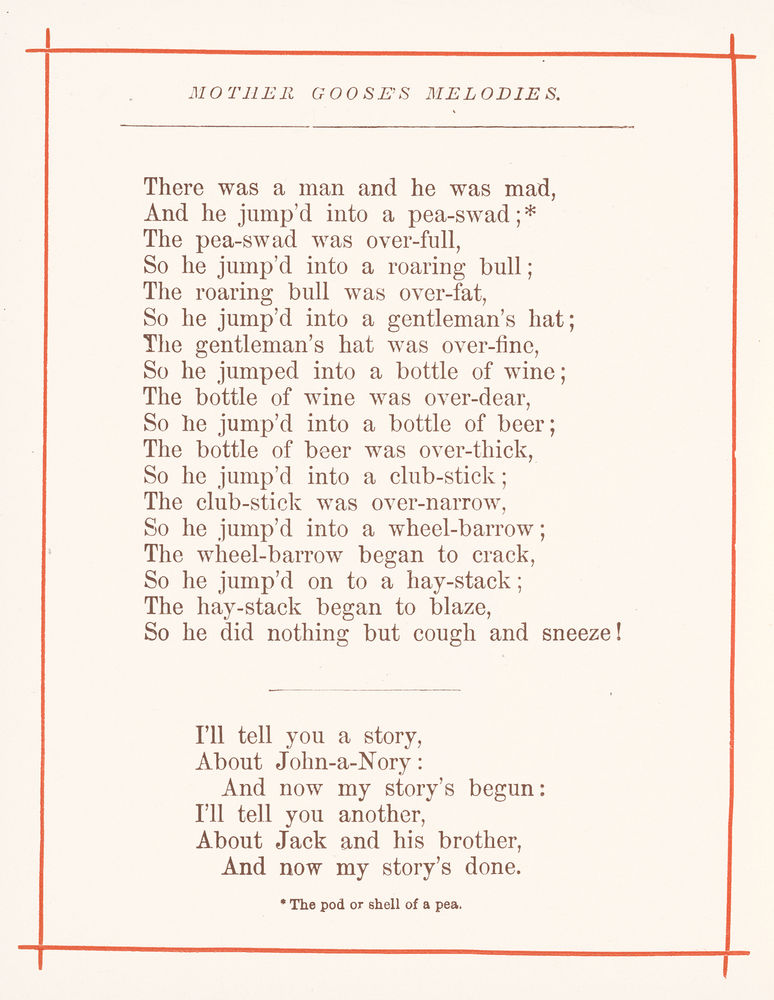 MOTHER GOOSE'S MELODIES.

There was a man and he was mad,
And he jump'd into a pea-swad;*
The pea-swad was over-full,
So he jump'd into a roaring bull;
The roaring bull was over-fat,
So he jump'd into a gentleman's hat;
The gentleman's hat was over-fine,
So he jumped into a bottle of wine;
The bottle of wine was over-dear,
So he jump'd into a bottle of beer;
The bottle of beer was over-thick,
So he jump'd into a club-stick;
The club-stick was over-narrow,
So he jump'd into a wheel-barrow;
The wheel-barrow began to crack,
So he jump'd on to a hay-stack;
The hay-stack began to blaze,
So he did nothing but cough and sneeze!

I'll tell you a story,
About John-a-Nory:
And now my story's begun:
I'll tell you another,
About Jack and his brother,
And now my story's done.

* The pod or shell of a pea.